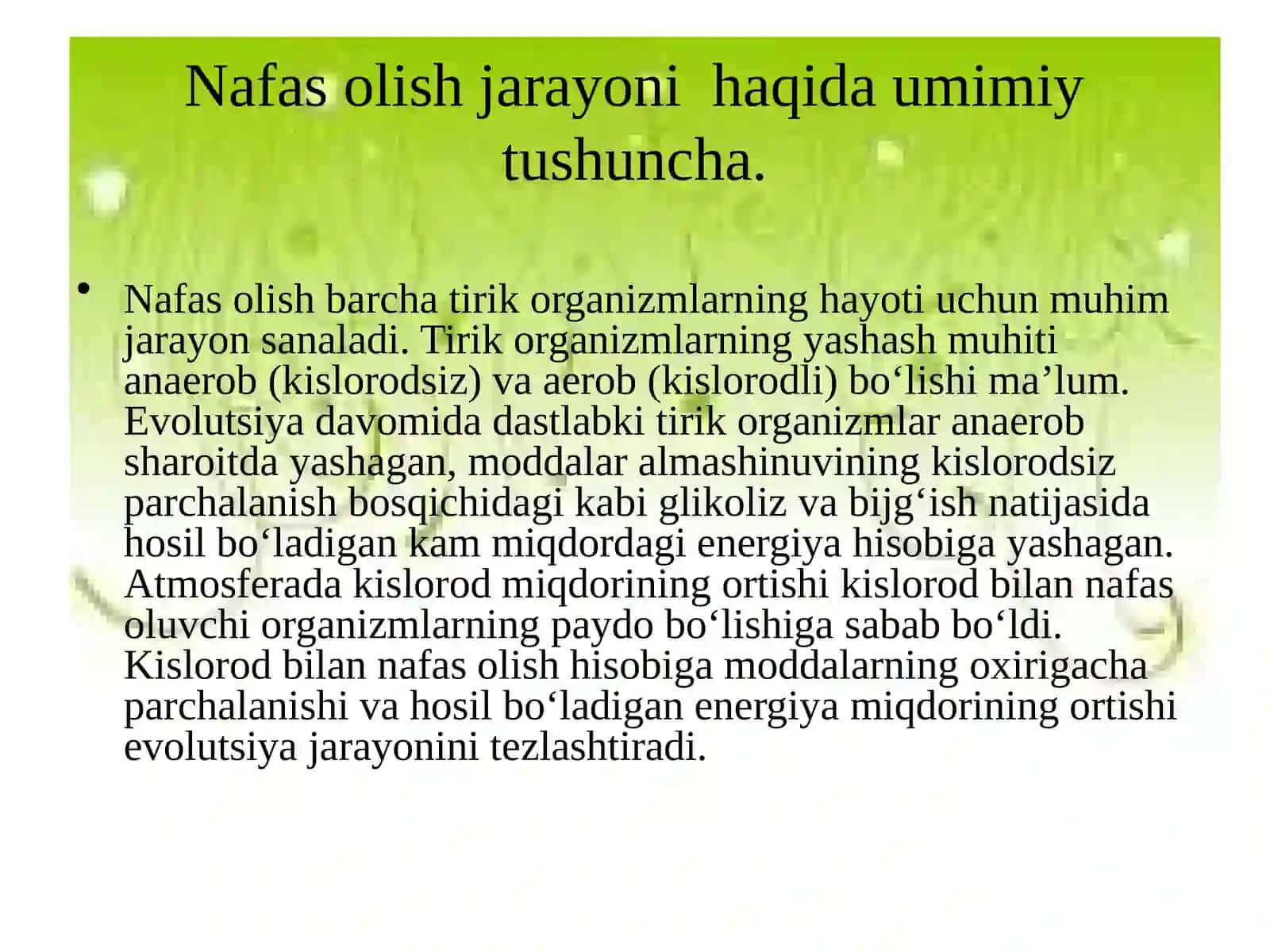 Nafas olish jarayoni  haqida umimiy tushuncha.

• Nafas olish barcha tirik organizmlarning hayoti uchun muhim jarayon sanaladi. Tirik organizmlarning yashash muhiti anaerob (kislorodsiz) va aerob (kislorodli) bo‘lishi ma’lum. Evolutsiya davomida dastlabki tirik organizmlar anaerob sharoitda yashagan, moddalar almashinuvining kislorodsiz parchalanish bosqichidagi kabi glikoliz va bijg‘ish natijasida hosil bo‘ladigan kam miqdordagi energiya hisobiga yashagan. Atmosferada kislorod miqdorining ortishi kislorod bilan nafas oluvchi organizmlarning paydo bo‘lishiga sabab bo‘ldi. Kislorod bilan nafas olish hisobiga moddalarning oxirigacha parchalanishi va hosil bo‘ladigan energiya miqdorining ortishi evolutsiya jarayonini tezlashtiradi.